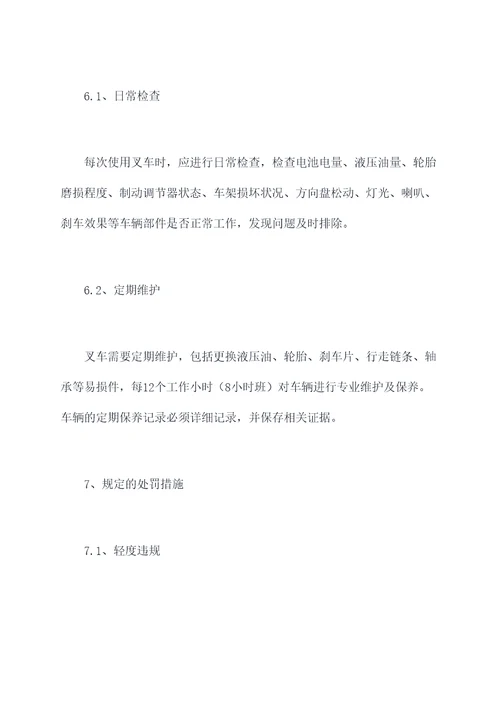 6.1、日常检查

每次使用叉车时，应进行日常检查，检查电池电量、液压油量、轮胎磨损程度、制动调节器状态、车架损坏状况、方向盘松动、灯光、喇叭、刹车效果等车辆部件是否正常工作，发现问题及时排除。

6.2、定期维护

叉车需要定期维护，包括更换液压油、轮胎、刹车片、行走链条、轴承等易损件，每12个工作小时（8小时班）对车辆进行专业维护及保养。车辆的定期保养记录必须详细记录，并保存相关证据。

7、规定的处罚措施

7.1、轻度违规